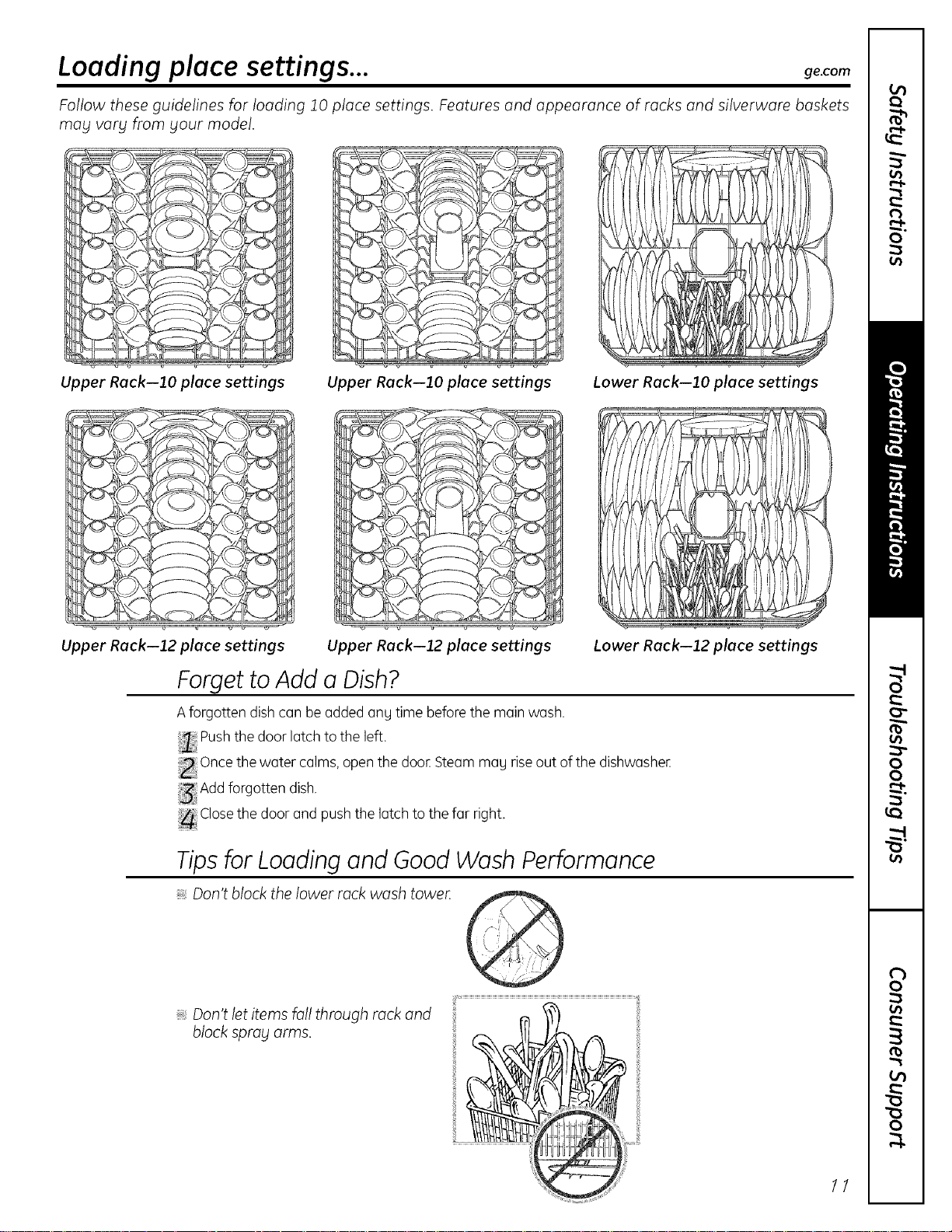 Loading place settings...

ge.com

Follow these guidelines for loading 10 place settings. Features and appearance of racks and silverware baskets may vary from your model.

Upper Rack—10 place settings

Upper Rack—10 place settings

Lower Rack—10 place settings

Upper Rack—12 place settings

Upper Rack—12 place settings

Lower Rack—12 place settings

Forget to Add a Dish?

A forgotten dish can be added any time before the main wash.

1 Push the door latch to the left.

2 Once the water calms, open the door. Steam may rise out of the dishwasher.

3 Add forgotten dish.

4 Close the door and push the latch to the far right.

Tips for Loading and Good Wash Performance

Don't block the lower rack wash tower.

Don't let items fall through rack and block spray arms.

11

Safety Instructions

Operating Instructions

Troubleshooting Tips

Consumer Support